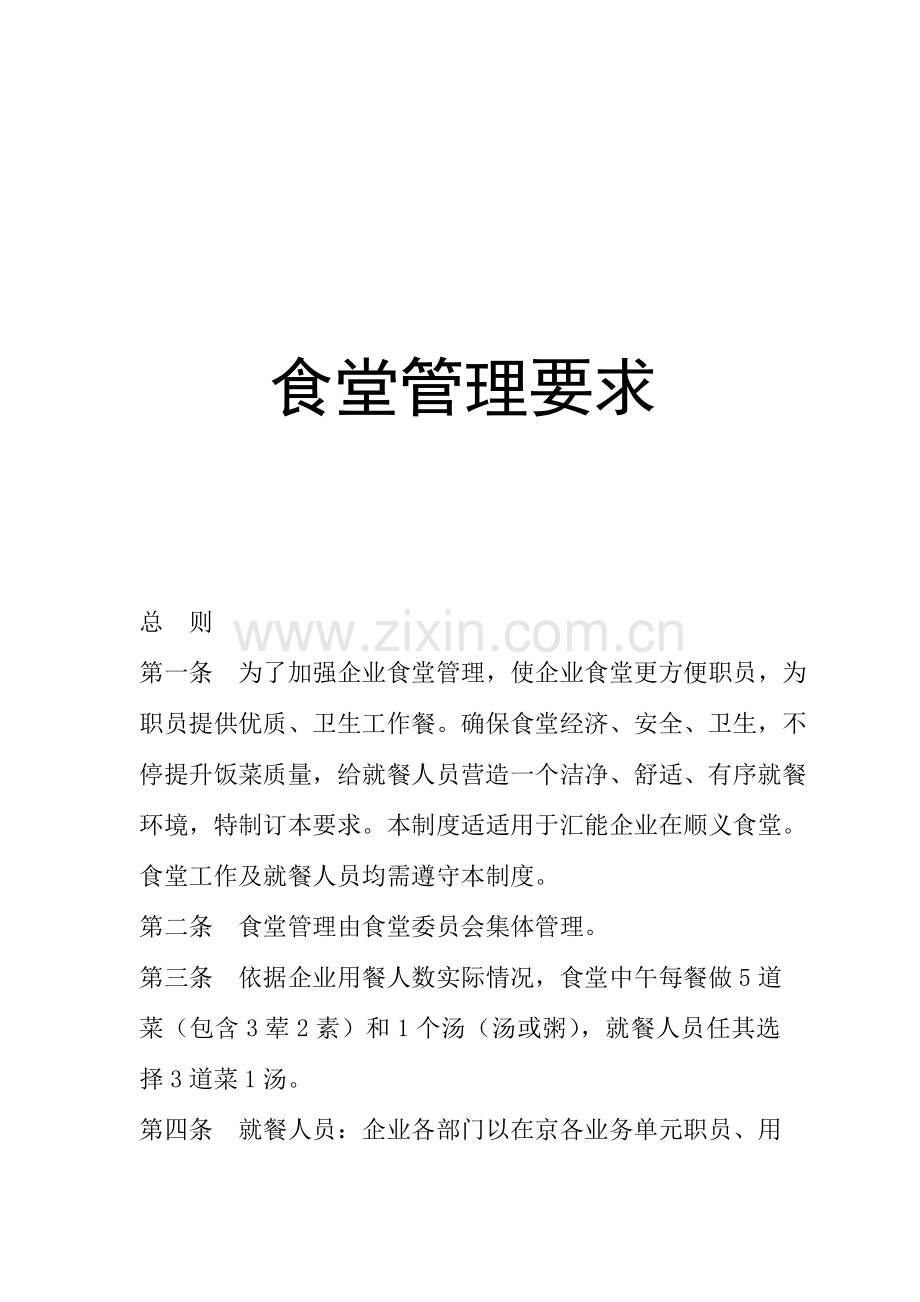 食堂管理要求

总 则

第一条 为了加强企业食堂管理，使企业食堂更方便职员，为职员提供优质、卫生工作餐。确保食堂经济、安全、卫生，不停提升饭菜质量，给就餐人员营造一个洁净、舒适、有序就餐环境，特制订本要求。本制度适适用于汇能企业在顺义食堂。食堂工作及就餐人员均需遵守本制度。

第二条 食堂管理由食堂委员会集体管理。

第三条 依据企业用餐人数实际情况，食堂中午每餐做5道菜（包含3荤2素）和1个汤（汤或粥），就餐人员任其选择3道菜1汤。

第四条 就餐人员：企业各部门以在京各业务单元职员、用

www.zixin.com.cn